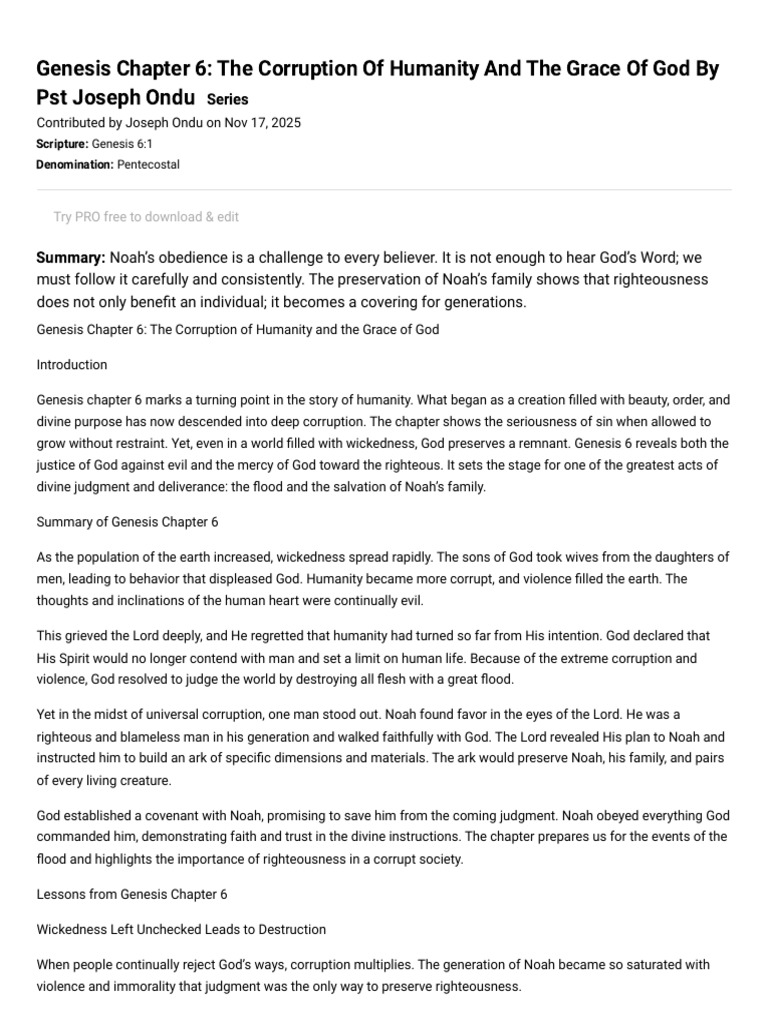 Genesis Chapter 6: The Corruption Of Humanity And The Grace Of God By Pst Joseph Ondu Series

Contributed by Joseph Ondu on Nov 17, 2025

Scripture: Genesis 6:1

Denomination: Pentecostal

Try PRO free to download & edit

Summary: Noah's obedience is a challenge to every believer. It is not enough to hear God's Word; we must follow it carefully and consistently. The preservation of Noah's family shows that righteousness does not only benefit an individual; it becomes a covering for generations.

Genesis Chapter 6: The Corruption of Humanity and the Grace of God

Introduction

Genesis chapter 6 marks a turning point in the story of humanity. What began as a creation filled with beauty, order, and divine purpose has now descended into deep corruption. The chapter shows the seriousness of sin when allowed to grow without restraint. Yet, even in a world filled with wickedness, God preserves a remnant. Genesis 6 reveals both the justice of God against evil and the mercy of God toward the righteous. It sets the stage for one of the greatest acts of divine judgment and deliverance: the flood and the salvation of Noah's family.

Summary of Genesis Chapter 6

As the population of the earth increased, wickedness spread rapidly. The sons of God took wives from the daughters of men, leading to behavior that displeased God. Humanity became more corrupt, and violence filled the earth. The thoughts and inclinations of the human heart were continually evil.

This grieved the Lord deeply, and He regretted that humanity had turned so far from His intention. God declared that His Spirit would no longer contend with man and set a limit on human life. Because of the extreme corruption and violence, God resolved to judge the world by destroying all flesh with a great flood.

Yet in the midst of universal corruption, one man stood out. Noah found favor in the eyes of the Lord. He was a righteous and blameless man in his generation and walked faithfully with God. The Lord revealed His plan to Noah and instructed him to build an ark of specific dimensions and materials. The ark would preserve Noah, his family, and pairs of every living creature.

God established a covenant with Noah, promising to save him from the coming judgment. Noah obeyed everything God commanded him, demonstrating faith and trust in the divine instructions. The chapter prepares us for the events of the flood and highlights the importance of righteousness in a corrupt society.

Lessons from Genesis Chapter 6

Wickedness Left Unchecked Leads to Destruction

When people continually reject God's ways, corruption multiplies. The generation of Noah became so saturated with violence and immorality that judgment was the only way to preserve righteousness.